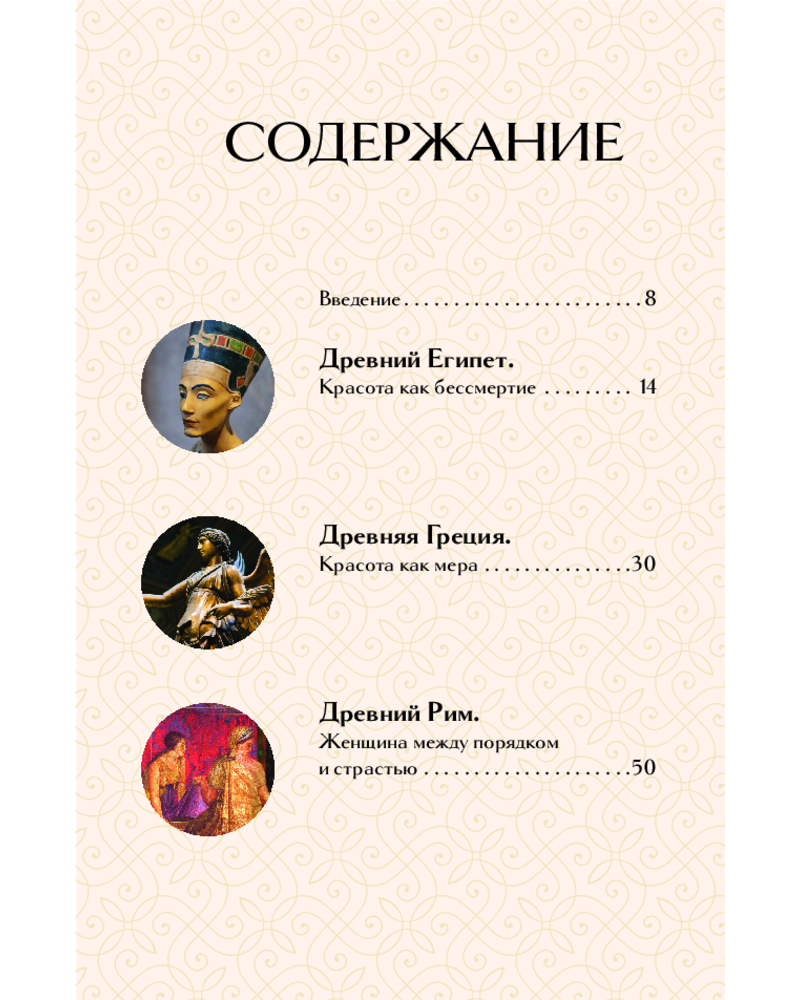 СОДЕРЖАНИЕ

Введение 8

Древний Египет.
Красота как бессмертие 14

Древняя Греция.
Красота как мера 30

Древний Рим.
Женщина между порядком и страстью 50